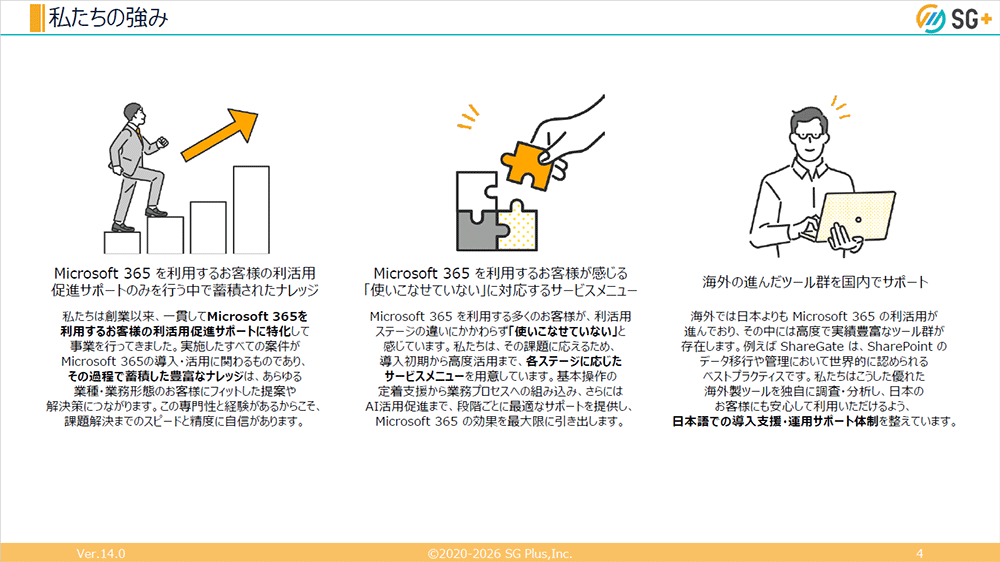 私たちの強み

SG+

Microsoft 365 を利用するお客様の利活用促進サポートのみを行う中で蓄積されたナレッジ

私たちは創業以来、一貫してMicrosoft 365を利用するお客様の利活用促進サポートに特化して事業を行ってきました。実施したすべての案件がMicrosoft 365の導入・活用に関わるものであり、その過程で蓄積した豊富なナレッジは、あらゆる業種・業務形態のお客様にフィットした提案や解決策につながります。この専門性と経験があるからこそ、課題解決までのスピードと精度に自信があります。

Microsoft 365 を利用するお客様が感じる「使いこなせていない」に対応するサービスメニュー

Microsoft 365 を利用する多くのお客様が、利活用ステージの違いにかかわらず「使いこなせていない」と感じています。私たちは、その課題に応えるため、導入初期から高度活用まで、各ステージに応じたサービスメニューを用意しています。基本操作の定着支援から業務プロセスへの組み込み、さらにはAI活用促進まで、段階ごとに最適なサポートを提供し、Microsoft 365 の効果を最大限に引き出します。

海外の進んだツール群を国内でサポート

海外では日本よりも Microsoft 365 の利活用が進んでおり、その中には高度で実績豊富なツール群が存在します。例えば ShareGate は、SharePoint のデータ移行や管理において世界的に認められるベストプラクティスです。私たちはこうした優れた海外製ツールを独自に調査・分析し、日本のお客様にも安心して利用いただけるよう、日本語での導入支援・運用サポート体制を整えています。

Ver.14.0 ©2020-2026 SG Plus,Inc. 4